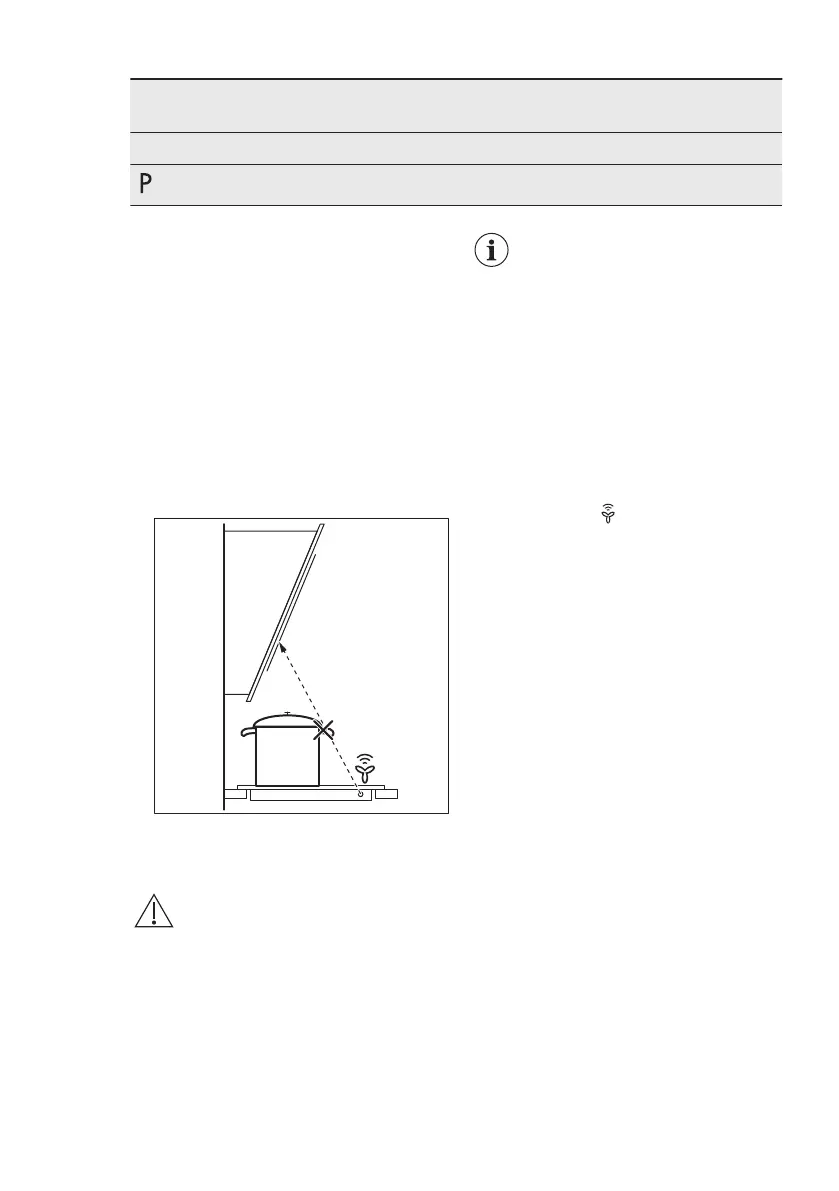 P